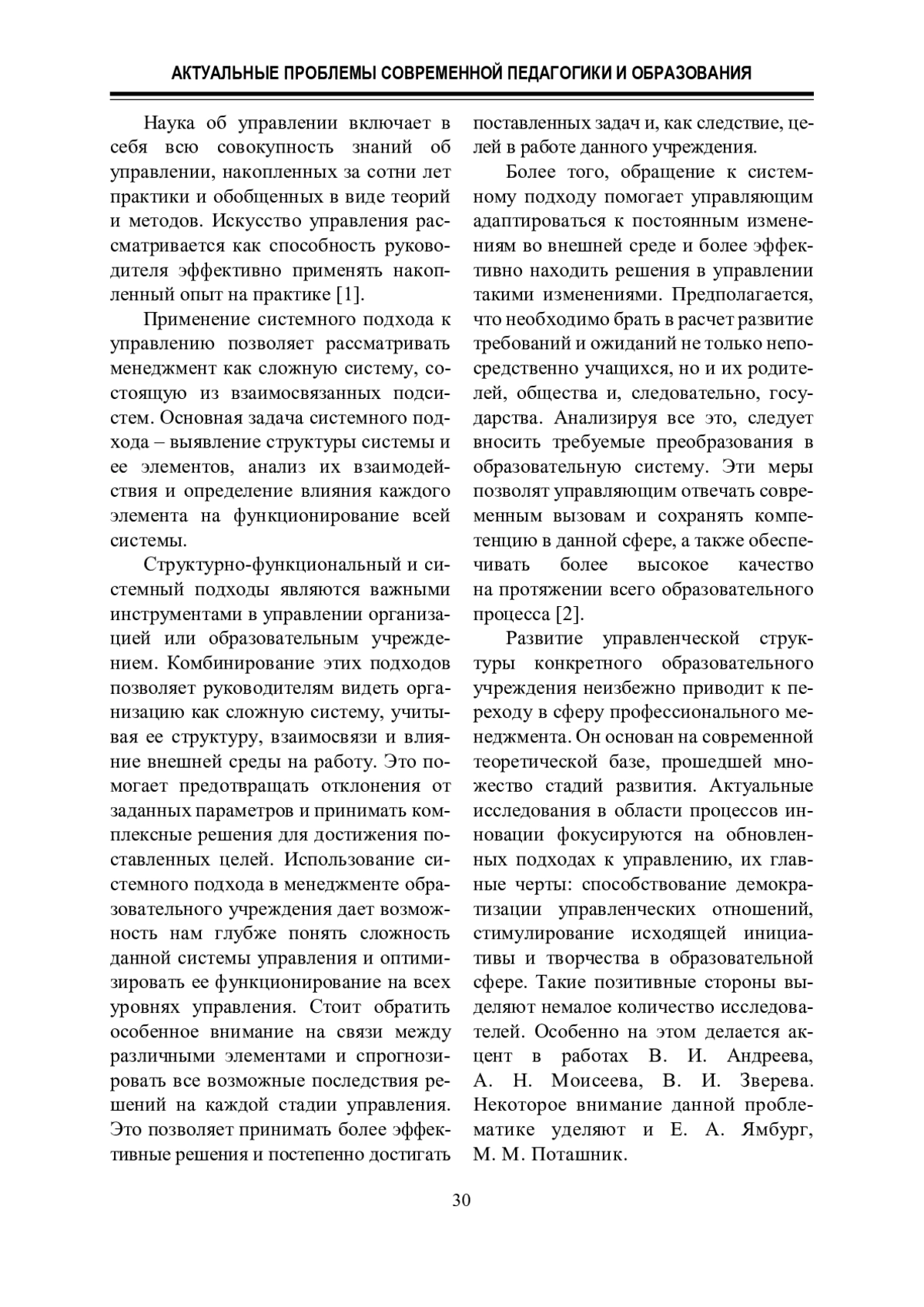 АКТУАЛЬНЫЕ ПРОБЛЕМЫ СОВРЕМЕННОЙ ПЕДАГОГИКИ И ОБРАЗОВАНИЯ

Наука об управлении включает в себя всю совокупность знаний об управлении, накопленных за сотни лет практики и обобщенных в виде теорий и методов. Искусство управления рассматривается как способность руководителя эффективно применять накопленный опыт на практике [1].

Применение системного подхода к управлению позволяет рассматривать менеджмент как сложную систему, состоящую из взаимосвязанных подсистем. Основная задача системного подхода – выявление структуры системы и ее элементов, анализ их взаимодействия и определение влияния каждого элемента на функционирование всей системы.

Структурно-функциональный и системный подходы являются важными инструментами в управлении организацией или образовательным учреждением. Комбинирование этих подходов позволяет руководителям видеть организацию как сложную систему, учитывая ее структуру, взаимосвязи и влияние внешней среды на работу. Это помогает предотвращать отклонения от заданных параметров и принимать комплексные решения для достижения поставленных целей. Использование системного подхода в менеджменте образовательного учреждения дает возможность нам глубже понять сложность данной системы управления и оптимизировать ее функционирование на всех уровнях управления. Стоит обратить особенное внимание на связи между различными элементами и спрогнозировать все возможные последствия решений на каждой стадии управления. Это позволяет принимать более эффективные решения и постепенно достигать поставленных задач и, как следствие, целей в работе данного учреждения.

Более того, обращение к системному подходу помогает управляющим адаптироваться к постоянным изменениям во внешней среде и более эффективно находить решения в управлении такими изменениями. Предполагается, что необходимо брать в расчет развитие требований и ожиданий не только непосредственно учащихся, но и их родителей, общества и, следовательно, государства. Анализируя все это, следует вносить требуемые преобразования в образовательную систему. Эти меры позволят управляющим отвечать современным вызовам и сохранять компетенцию в данной сфере, а также обеспечивать более высокое качество на протяжении всего образовательного процесса [2].

Развитие управленческой структуры конкретного образовательного учреждения неизбежно приводит к переходу в сферу профессионального менеджмента. Он основан на современной теоретической базе, прошедшей множество стадий развития. Актуальные исследования в области процессов инновации фокусируются на обновленных подходах к управлению, их главные черты: способствование демократизации управленческих отношений, стимулирование исходящей инициативы и творчества в образовательной сфере. Такие позитивные стороны выделяют немалое количество исследователей. Особенно на этом делается акцент в работах В. И. Андреева, А. Н. Моисеева, В. И. Зверева. Некоторое внимание данной проблематике уделяют и Е. А. Ямбург, М. М. Поташник.

30